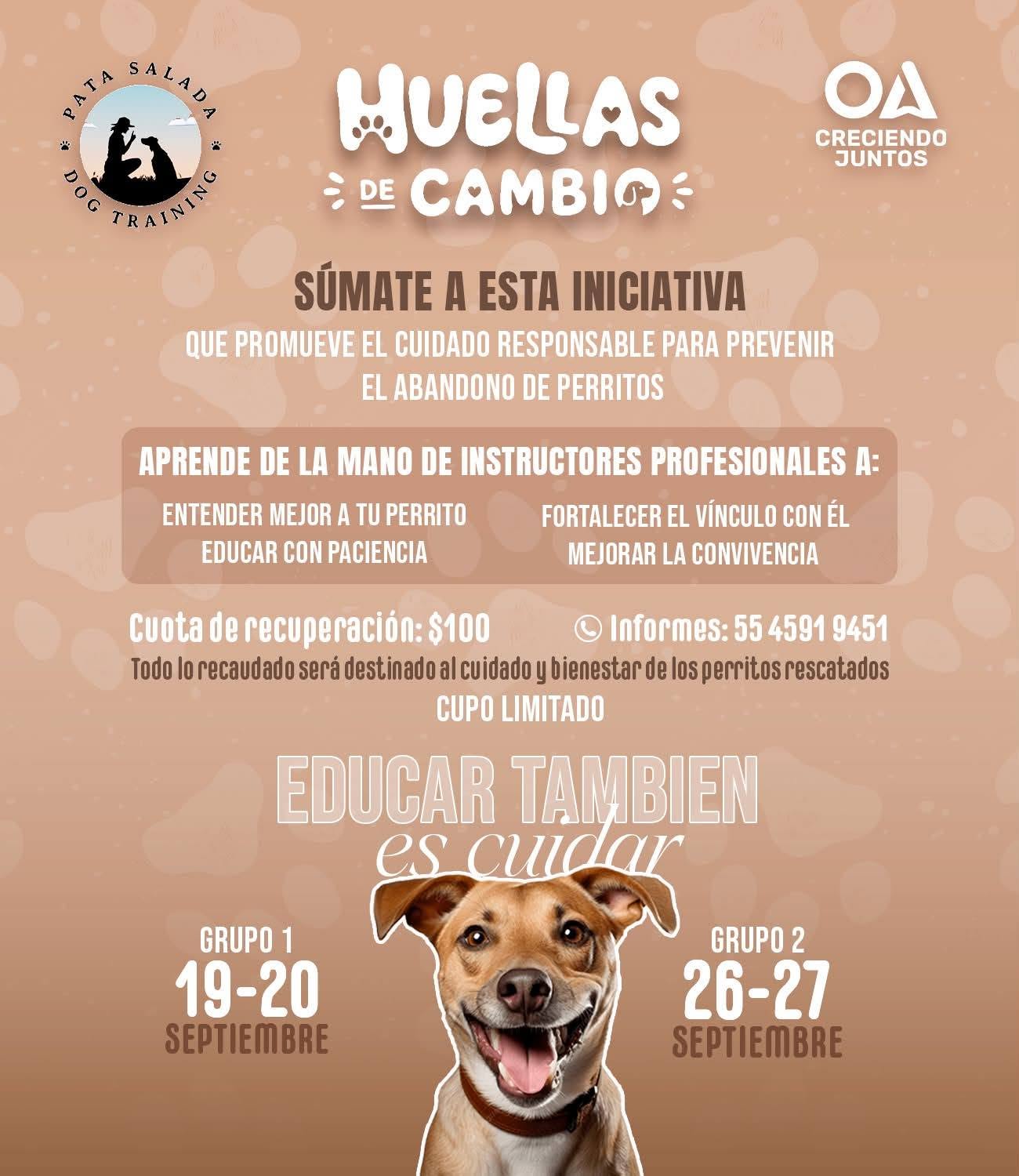 PATA SALADA
DOG TRAINING

HUELLAS
DE CAMBIO

OA
CRECIENDO
JUNTOS

SÚMATE A ESTA INICIATIVA

QUE PROMUEVE EL CUIDADO RESPONSABLE PARA PREVENIR EL ABANDONO DE PERRITOS

APRENDE DE LA MANO DE INSTRUCTORES PROFESIONALES A:

ENTENDER MEJOR A TU PERRITO
EDUCAR CON PACIENCIA

FORTALECER EL VÍNCULO CON ÉL
MEJORAR LA CONVIVENCIA

Cuota de recuperación: $100

Informes: 55 4591 9451

Todo lo recaudado será destinado al cuidado y bienestar de los perritos rescatados

CUPO LIMITADO

EDUCAR TAMBIEN
es cuidar

GRUPO 1
19-20
SEPTIEMBRE

GRUPO 2
26-27
SEPTIEMBRE